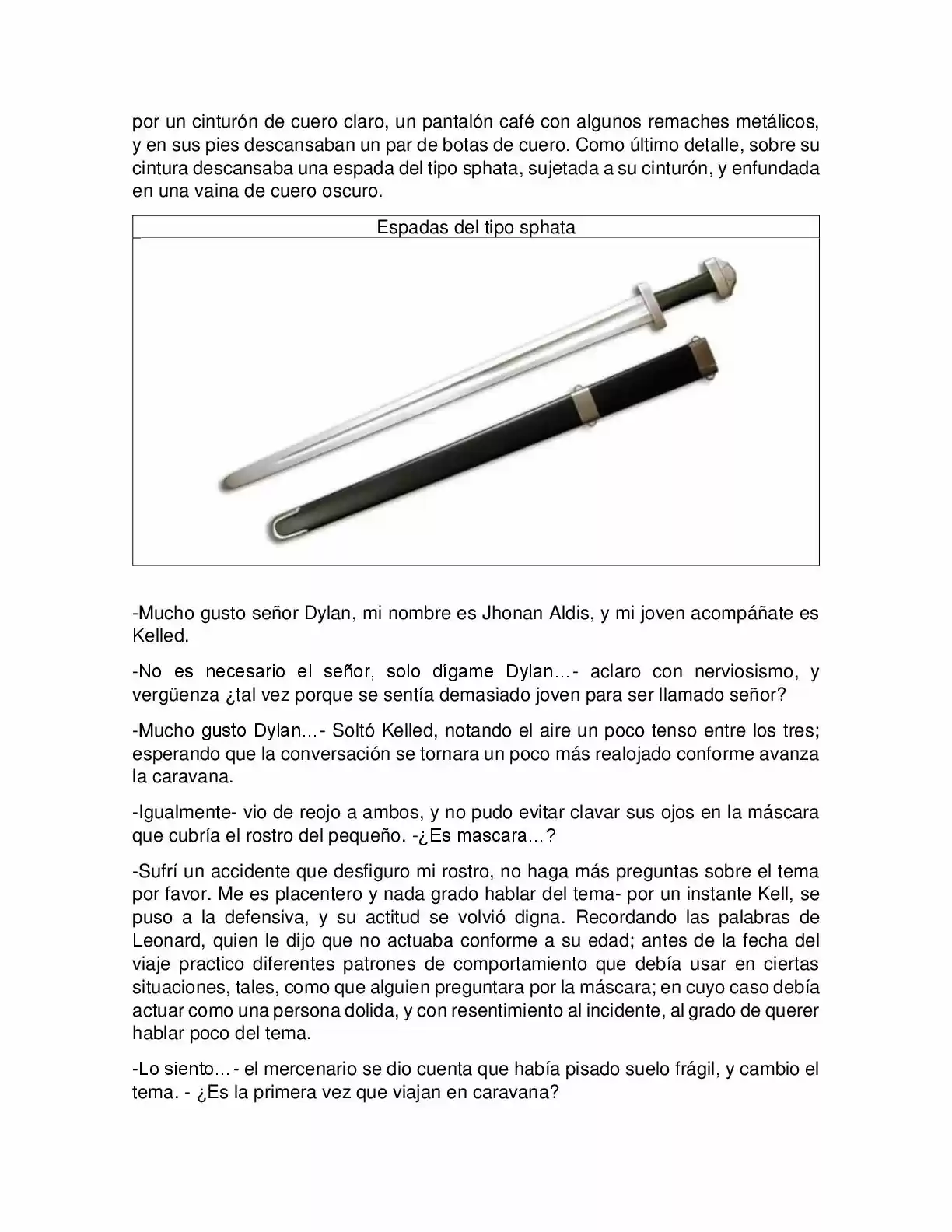 por un cinturón de cuero claro, un pantalón café con algunos remaches metálicos, y en sus pies descansaban un par de botas de cuero. Como último detalle, sobre su cintura descansaba una espada del tipo sphata, sujetada a su cinturón, y enfundada en una vaina de cuero oscuro.

Espadas del tipo sphata

-Mucho gusto señor Dylan, mi nombre es Jhonan Aldis, y mi joven acompáñate es Kelled.

-No es necesario el señor, solo dígame Dylan…- aclaro con nerviosismo, y vergüenza ¿tal vez porque se sentía demasiado joven para ser llamado señor?

-Mucho gusto Dylan…- Soltó Kelled, notando el aire un poco tenso entre los tres; esperando que la conversación se tornara un poco más realojado conforme avanza la caravana.

-Igualmente- vio de reojo a ambos, y no pudo evitar clavar sus ojos en la máscara que cubría el rostro del pequeño. -¿Es mascara…?

-Sufrí un accidente que desfiguro mi rostro, no haga más preguntas sobre el tema por favor. Me es placentero y nada grado hablar del tema- por un instante Kell, se puso a la defensiva, y su actitud se volvió digna. Recordando las palabras de Leonard, quien le dijo que no actuaba conforme a su edad; antes de la fecha del viaje practico diferentes patrones de comportamiento que debía usar en ciertas situaciones, tales, como que alguien preguntara por la máscara; en cuyo caso debía actuar como una persona dolida, y con resentimiento al incidente, al grado de querer hablar poco del tema.

-Lo siento…- el mercenario se dio cuenta que había pisado suelo frágil, y cambio el tema. - ¿Es la primera vez que viajan en caravana?